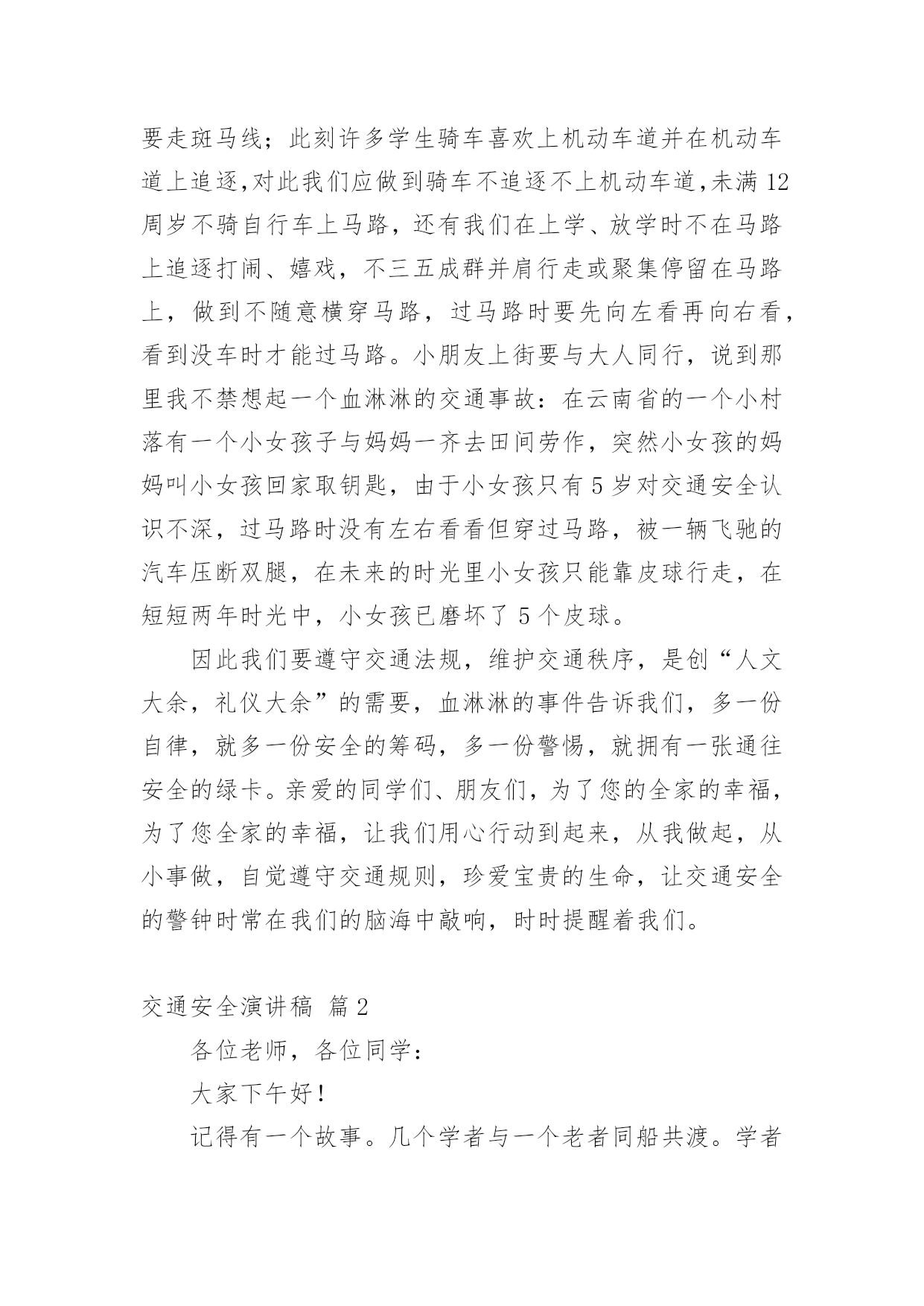 要走斑马线；此刻许多学生骑车喜欢上机动车道并在机动车道上追逐,对此我们应做到骑车不追逐不上机动车道,未满12周岁不骑自行车上马路，还有我们在上学、放学时不在马路上追逐打闹、嬉戏，不三五成群并肩行走或聚集停留在马路上，做到不随意横穿马路，过马路时要先向左看再向右看，看到没车时才能过马路。小朋友上街要与大人同行，说到那里我不禁想起一个血淋淋的交通事故：在云南省的一个小村落有一个小女孩子与妈妈一齐去田间劳作，突然小女孩的妈妈叫小女孩回家取钥匙，由于小女孩只有5岁对交通安全认识不深，过马路时没有左右看看但穿过马路，被一辆飞驰的汽车压断双腿，在未来的时光里小女孩只能靠皮球行走，在短短两年时光中，小女孩已磨坏了5个皮球。

因此我们要遵守交通法规，维护交通秩序，是创“人文大余，礼仪大余”的需要，血淋淋的事件告诉我们，多一份自律，就多一份安全的筹码，多一份警惕，就拥有一张通往安全的绿卡。亲爱的同学们、朋友们，为了您的全家的幸福，为了您全家的幸福，让我们用心行动到起来，从我做起，从小事做，自觉遵守交通规则，珍爱宝贵的生命，让交通安全的警钟时常在我们的脑海中敲响，时时提醒着我们。

交通安全演讲稿 篇2

各位老师，各位同学：

大家下午好！

记得有一个故事。几个学者与一个老者同船共渡。学者